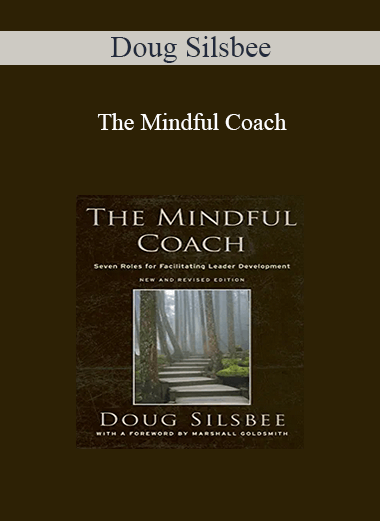 Doug Silsbee

The Mindful Coach

THE MINDFUL COACH

Seven Roles for Facilitating Leader Development

NEW AND REVISED EDITION

DOUG SILSBEE

WITH A FOREWORD BY MARSHALL GOLDSMITH